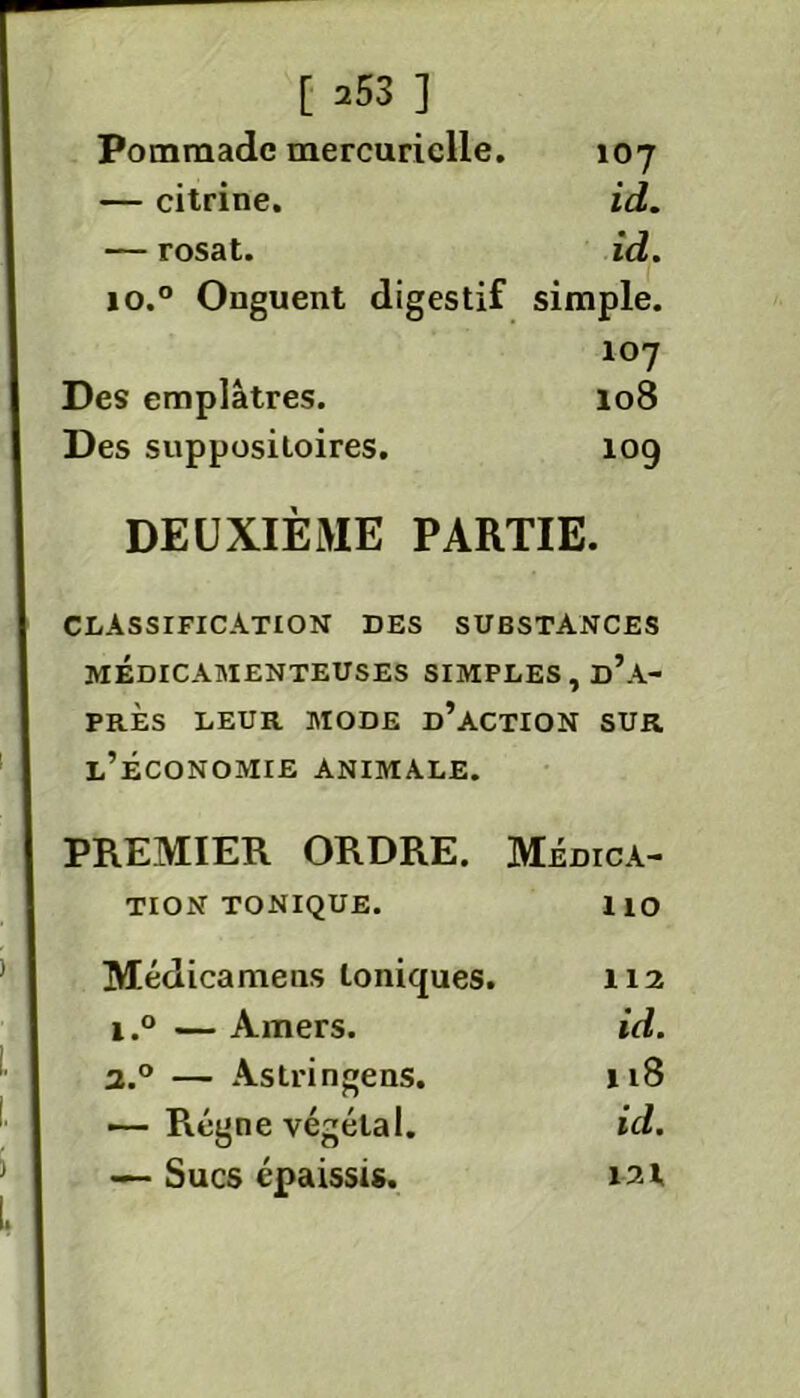 [ 253 ]

Pommade mercurielle. 107
— citrine. id.
— rosat. id.
10.° Onguent digestif simple. 107
Des emplâtres. 108
Des suppositoires. 109

DEUXIÈME PARTIE.

CLASSIFICATION DES SUBSTANCES MÉDICAMENTEUSES SIMPLES, D'APRÈS LEUR MODE D'ACTION SUR L'ÉCONOMIE ANIMALE.

PREMIER ORDRE. Médication tonique. 110

Médicamens toniques. 112
1.° — Amers. id.
2.° — Astringens. 118
— Régne végétal. id.
— Sucs épaissis. 121